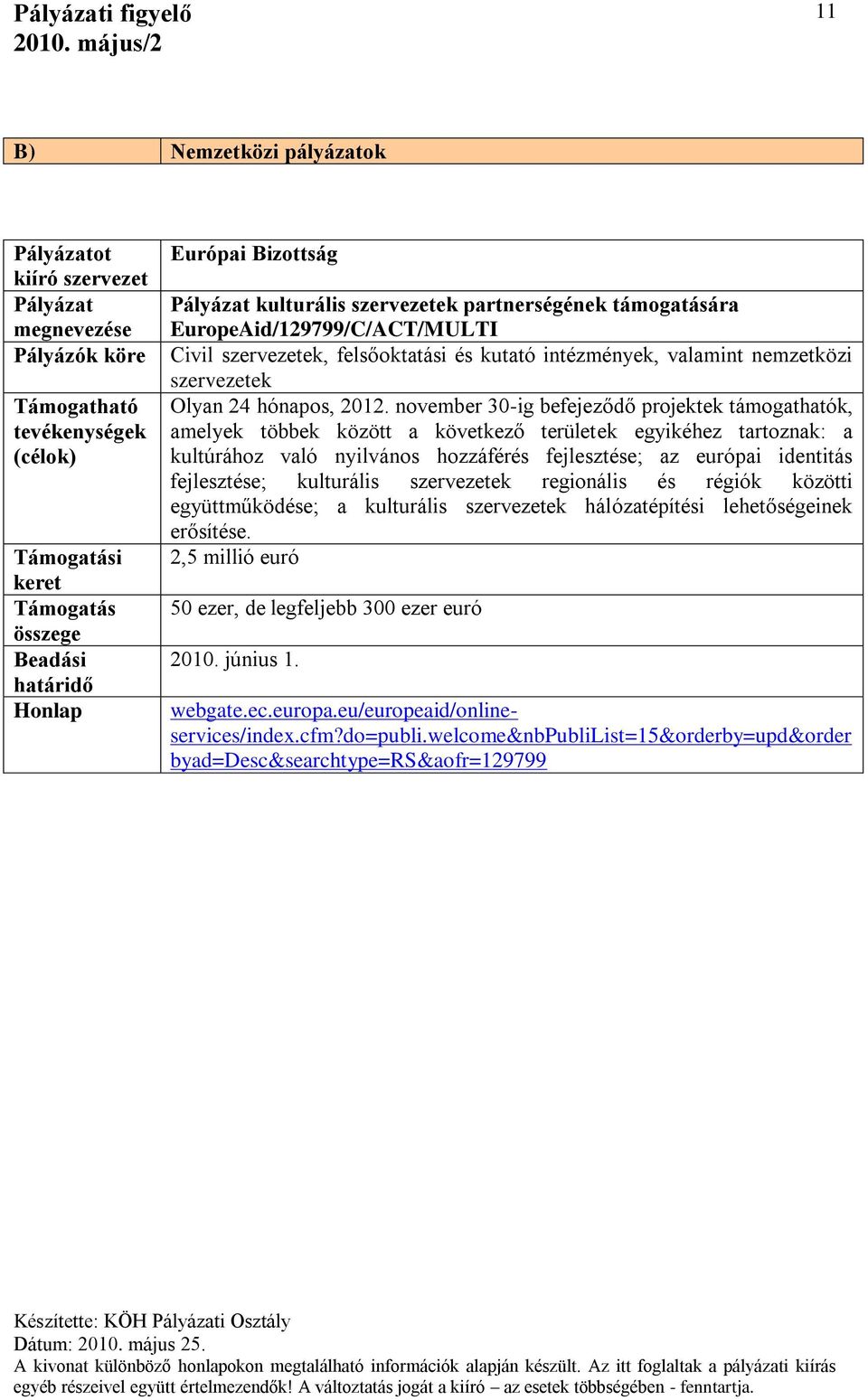 Pályázati figyelő
2010. május/2

11

| B) | Nemzetközi pályázatok |
|---|---|

| Pályázatot kiíró szervezet | Európai Bizottság |
|---|---|
| Pályázat megnevezése | Pályázat kulturális szervezetek partnerségének támogatására EuropeAid/129799/C/ACT/MULTI |
| Pályázók köre | Civil szervezetek, felsőoktatási és kutató intézmények, valamint nemzetközi szervezetek |
| Támogatható tevékenységek (célok) | Olyan 24 hónapos, 2012. november 30-ig befejeződő projektek támogathatók, amelyek többek között a következő területek egyikéhez tartoznak: a kultúrához való nyilvános hozzáférés fejlesztése; az európai identitás fejlesztése; kulturális szervezetek regionális és régiók közötti együttműködése; a kulturális szervezetek hálózatépítési lehetőségeinek erősítése. |
| Támogatási keret | 2,5 millió euró |
| Támogatás összege | 50 ezer, de legfeljebb 300 ezer euró |
| Beadási határidő | 2010. június 1. |
| Honlap | webgate.ec.europa.eu/europeaid/online-services/index.cfm?do=publi.welcome&nbPubliList=15&orderby=upd&orderbyad=Desc&searchtype=RS&aofr=129799 |

Készítette: KÖH Pályázati Osztály
Dátum: 2010. május 25.
A kivonat különböző honlapokon megtalálható információk alapján készült. Az itt foglaltak a pályázati kiírás egyéb részeivel együtt értelmezendők! A változtatás jogát a kiíró – az esetek többségében - fenntartja.